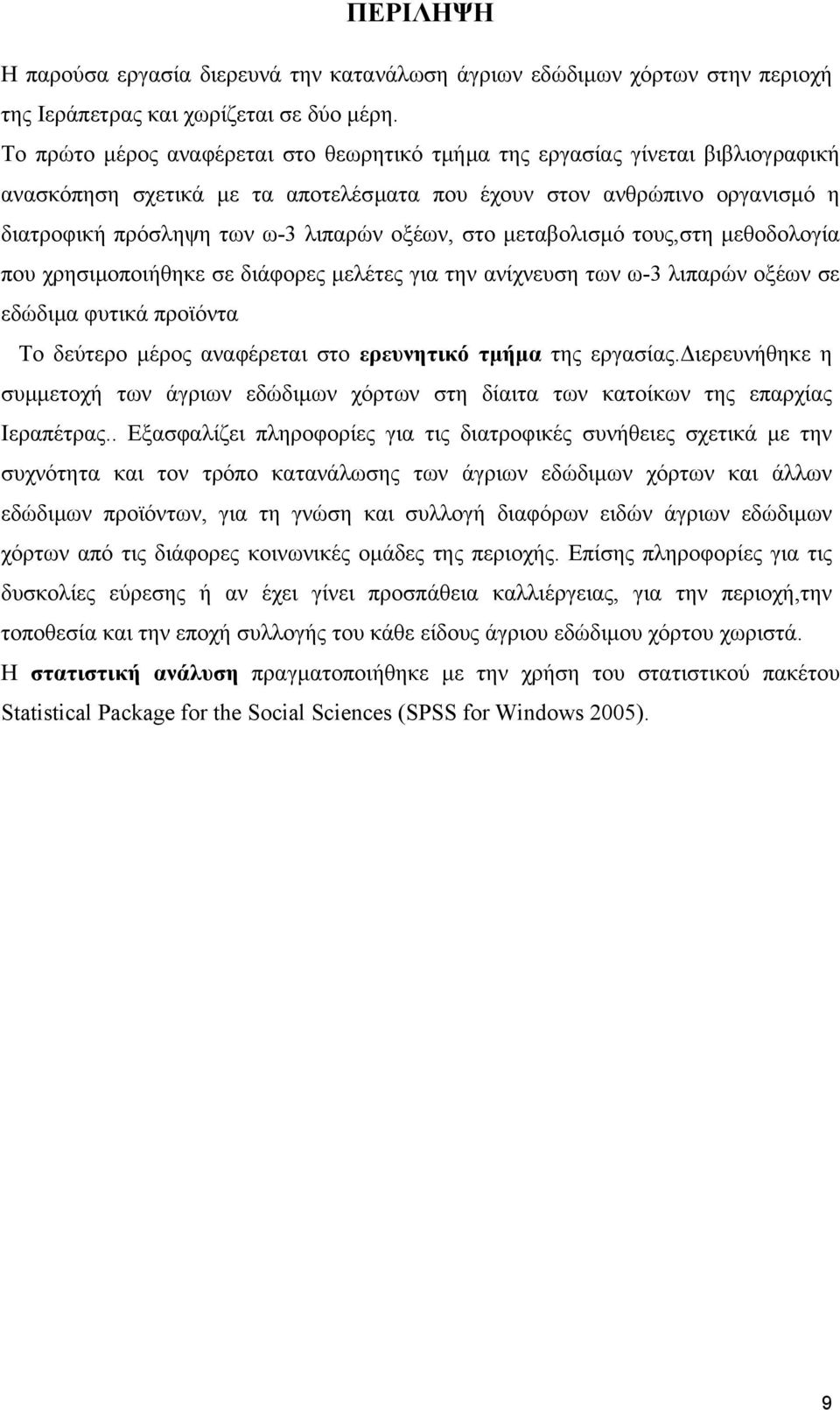 ΠΕΡΙΛΗΨΗ

Η παρούσα εργασία διερευνά την κατανάλωση άγριων εδώδιμων χόρτων στην περιοχή της Ιεράπετρας και χωρίζεται σε δύο μέρη.

Το πρώτο μέρος αναφέρεται στο θεωρητικό τμήμα της εργασίας γίνεται βιβλιογραφική ανασκόπηση σχετικά με τα αποτελέσματα που έχουν στον ανθρώπινο οργανισμό η διατροφική πρόσληψη των ω-3 λιπαρών οξέων, στο μεταβολισμό τους,στη μεθοδολογία που χρησιμοποιήθηκε σε διάφορες μελέτες για την ανίχνευση των ω-3 λιπαρών οξέων σε εδώδιμα φυτικά προϊόντα

Το δεύτερο μέρος αναφέρεται στο ερευνητικό τμήμα της εργασίας.Διερευνήθηκε η συμμετοχή των άγριων εδώδιμων χόρτων στη δίαιτα των κατοίκων της επαρχίας Ιεραπέτρας.. Εξασφαλίζει πληροφορίες για τις διατροφικές συνήθειες σχετικά με την συχνότητα και τον τρόπο κατανάλωσης των άγριων εδώδιμων χόρτων και άλλων εδώδιμων προϊόντων, για τη γνώση και συλλογή διαφόρων ειδών άγριων εδώδιμων χόρτων από τις διάφορες κοινωνικές ομάδες της περιοχής. Επίσης πληροφορίες για τις δυσκολίες εύρεσης ή αν έχει γίνει προσπάθεια καλλιέργειας, για την περιοχή,την τοποθεσία και την εποχή συλλογής του κάθε είδους άγριου εδώδιμου χόρτου χωριστά.

Η στατιστική ανάλυση πραγματοποιήθηκε με την χρήση του στατιστικού πακέτου Statistical Package for the Social Sciences (SPSS for Windows 2005).

9